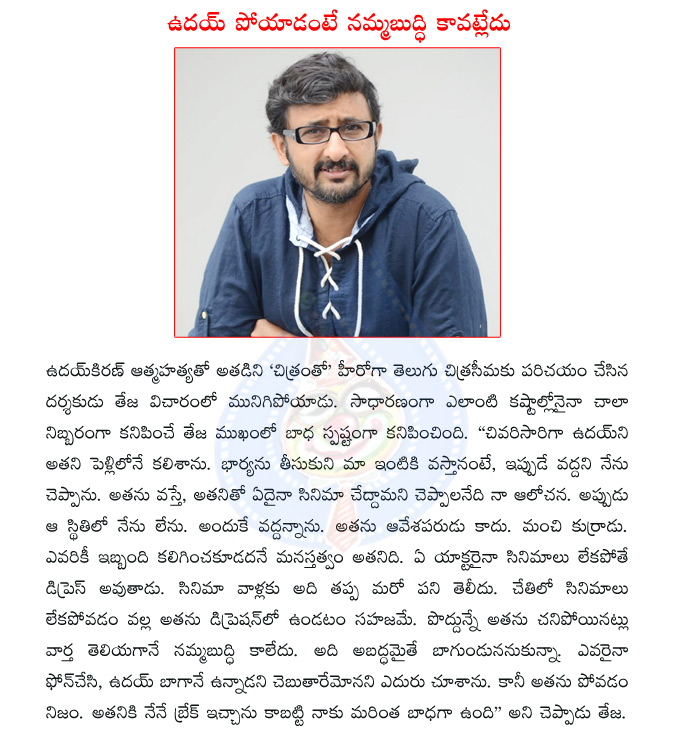 ఉదయ్ పోయాడంటే నమ్మబుద్ధి కావట్లేదు

ఉదయ్‌కిరణ్ ఆత్మహత్యతో అతడిని 'చిత్రంతో' హీరోగా తెలుగు చిత్రసీమకు పరిచయం చేసిన దర్శకుడు తేజ విచారంలో మునిగిపోయాడు. సాధారణంగా ఎలాంటి కష్టాల్లోనైనా చాలా నిబ్బరంగా కనిపించే తేజ ముఖంలో బాధ స్పష్టంగా కనిపించింది. "చివరిసారిగా ఉదయ్‌ని అతని పెళ్లిలోనే కలిశాను. భార్యను తీసుకుని మా ఇంటికి వస్తానంటే, ఇప్పుడే వద్దని నేను చెప్పాను. అతను వస్తే, అతనితో ఏదైనా సినిమా చేద్దామని చెప్పాలనేది నా ఆలోచన. అప్పుడు ఆ స్థితిలో నేను లేను. అందుకే వద్దన్నాను. అతను ఆవేశపరుడు కాదు. మంచి కుర్రాడు. ఎవరికీ ఇబ్బంది కలిగించకూడదనే మనస్తత్వం అతనిది. ఏ యాక్టరైనా సినిమాలు లేకపోతే డిప్రెస్ అవుతాడు. సినిమా వాళ్లకు అది తప్ప మరో పని తెలీదు. చేతిలో సినిమాలు లేకపోవడం వల్ల అతను డిప్రెషన్‌లో ఉండటం సహజమే. పొద్దున్నే అతను చనిపోయినట్లు వార్త తెలియగానే నమ్మబుద్ధి కాలేదు. అది అబద్ధమైతే బాగుండుననుకున్నా. ఎవరైనా ఫోన్‌చేసి, ఉదయ్ బాగానే ఉన్నాడని చెబుతారేమోనని ఎదురు చూశాను. కానీ అతను పోవడం నిజం. అతనికి నేనే బ్రేక్ ఇచ్చాను కాబట్టి నాకు మరింత బాధగా ఉంది" అని చెప్పాడు తేజ.